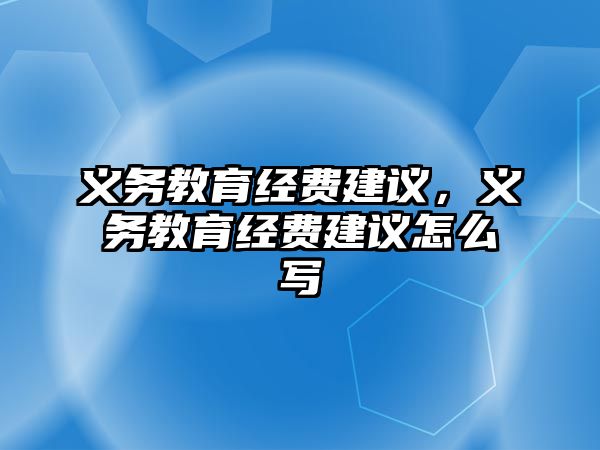 义务教育经费建议，义务教育经费建议怎么写